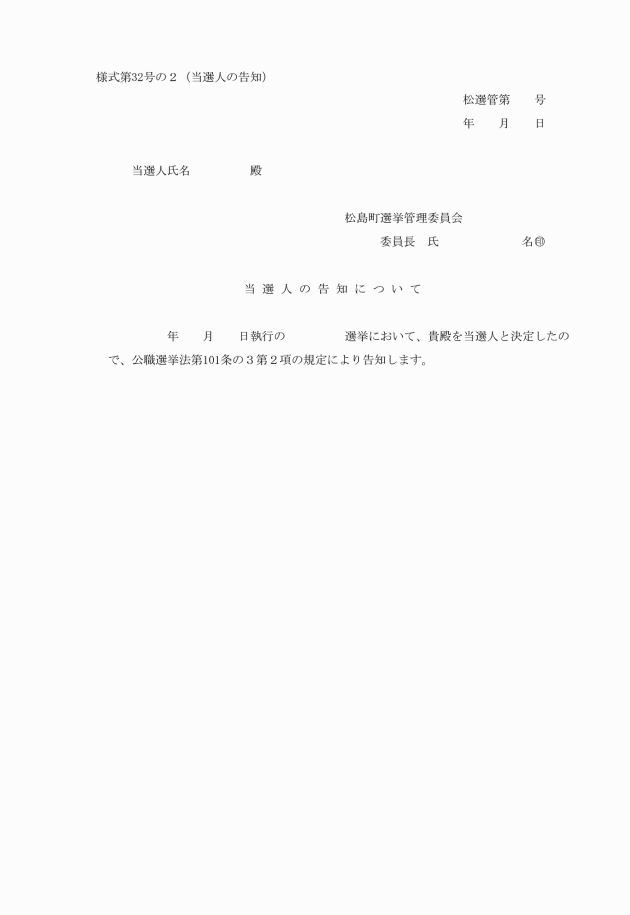 様式第32号の２（当選人の告知）

松選管第　　号

年　　月　　日

当選人氏名　　　　　殿

松島町選挙管理委員会

委員長　氏　　　　　　　名㊞

当 選 人 の 告 知 に つ い て

年　　月　　日執行の　　　　　選挙において、貴殿を当選人と決定したので、公職選挙法第101条の３第２項の規定により告知します。